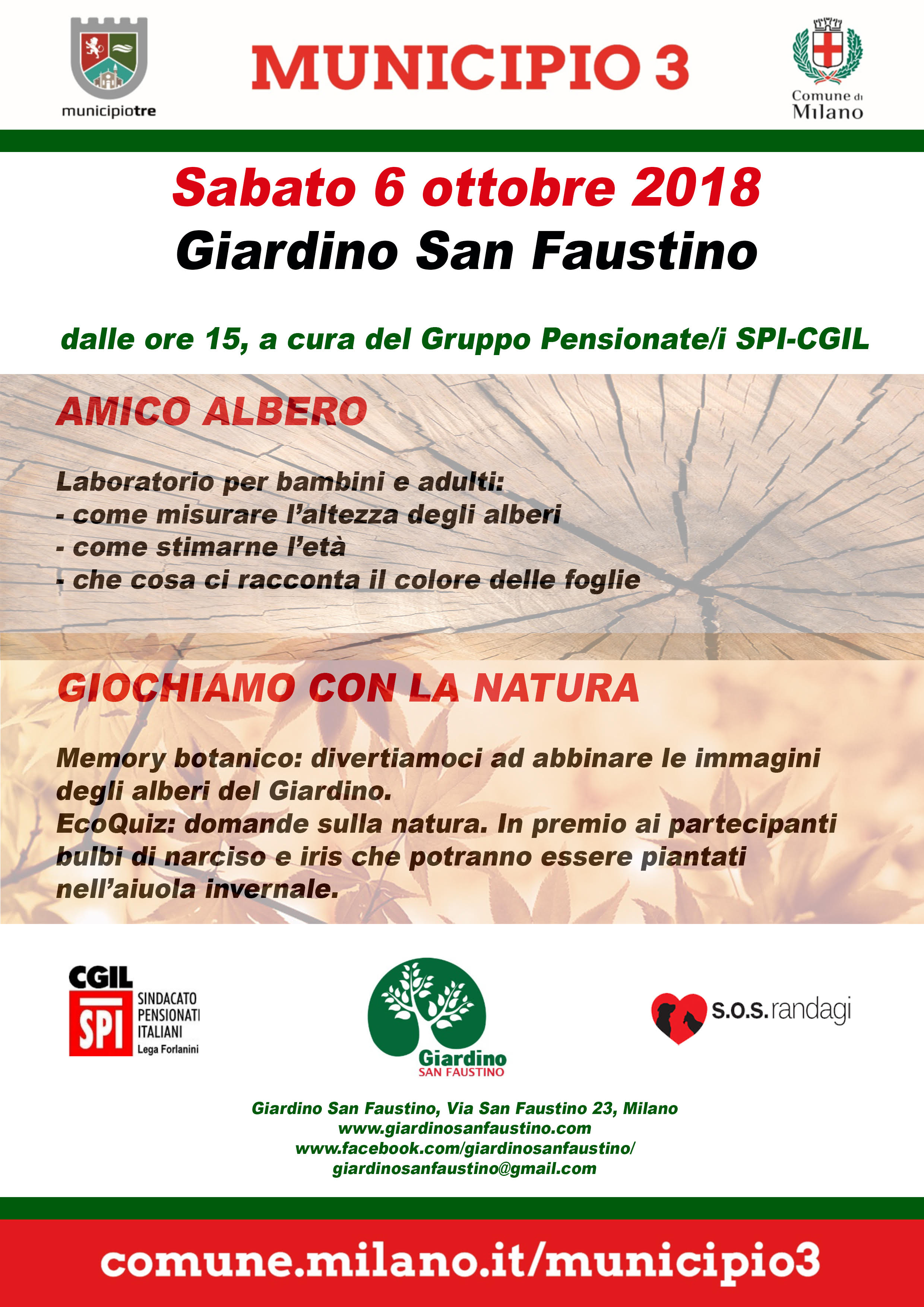 municipiotre

MUNICIPIO 3

Comune di Milano

Sabato 6 ottobre 2018
Giardino San Faustino

dalle ore 15, a cura del Gruppo Pensionate/i SPI-CGIL

AMICO ALBERO

Laboratorio per bambini e adulti:
- come misurare l'altezza degli alberi
- come stimarne l'età
- che cosa ci racconta il colore delle foglie

GIOCHIAMO CON LA NATURA

Memory botanico: divertiamoci ad abbinare le immagini degli alberi del Giardino.
EcoQuiz: domande sulla natura. In premio ai partecipanti bulbi di narciso e iris che potranno essere piantati nell'aiuola invernale.

CGIL
SPI
SINDACATO PENSIONATI ITALIANI
Lega Forlanini

Giardino
SAN FAUSTINO

s.o.s.randagi

Giardino San Faustino, Via San Faustino 23, Milano
www.giardinosanfaustino.com
www.facebook.com/giardinosanfaustino/
giardinosanfaustino@gmail.com

comune.milano.it/municipio3